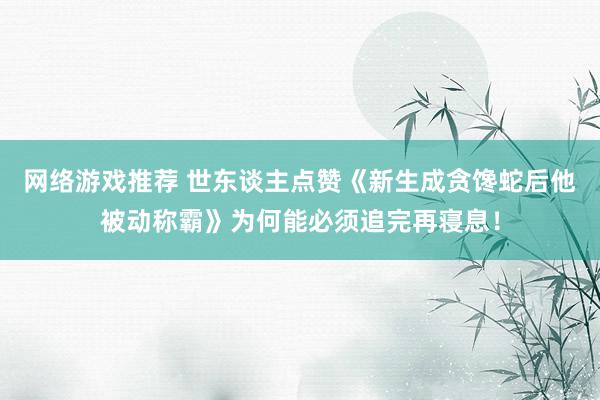 网络游戏推荐 世东谈主点赞《新生成贪馋蛇后他被动称霸》为何能必须追完再寝息！